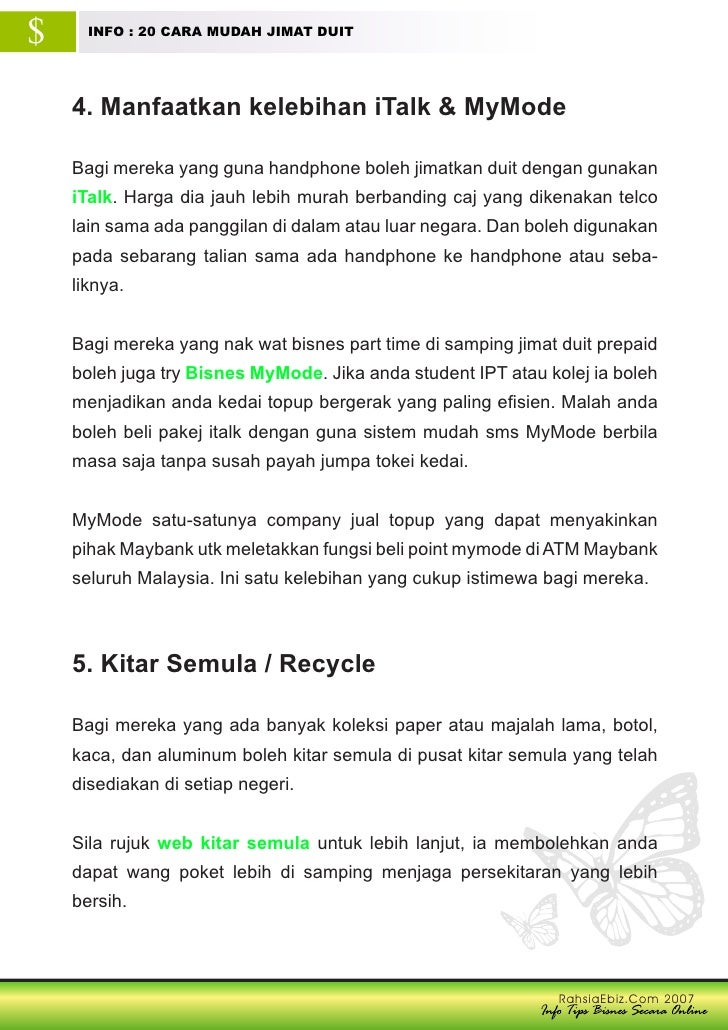 $ INFO : 20 CARA MUDAH JIMAT DUIT

4. Manfaatkan kelebihan iTalk & MyMode

Bagi mereka yang guna handphone boleh jimatkan duit dengan gunakan iTalk. Harga dia jauh lebih murah berbanding caj yang dikenakan telco lain sama ada panggilan di dalam atau luar negara. Dan boleh digunakan pada sebarang talian sama ada handphone ke handphone atau sebaliknya.

Bagi mereka yang nak wat bisnes part time di samping jimat duit prepaid boleh juga try Bisnes MyMode. Jika anda student IPT atau kolej ia boleh menjadikan anda kedai topup bergerak yang paling efisien. Malah anda boleh beli pakej italk dengan guna sistem mudah sms MyMode berbila masa saja tanpa susah payah jumpa tokei kedai.

MyMode satu-satunya company jual topup yang dapat menyakinkan pihak Maybank utk meletakkan fungsi beli point mymode di ATM Maybank seluruh Malaysia. Ini satu kelebihan yang cukup istimewa bagi mereka.

5. Kitar Semula / Recycle

Bagi mereka yang ada banyak koleksi paper atau majalah lama, botol, kaca, dan aluminum boleh kitar semula di pusat kitar semula yang telah disediakan di setiap negeri.

Sila rujuk web kitar semula untuk lebih lanjut, ia membolehkan anda dapat wang poket lebih di samping menjaga persekitaran yang lebih bersih.

RahsiaEbiz.Com 2007
Info Tips Bisnes Secara Online